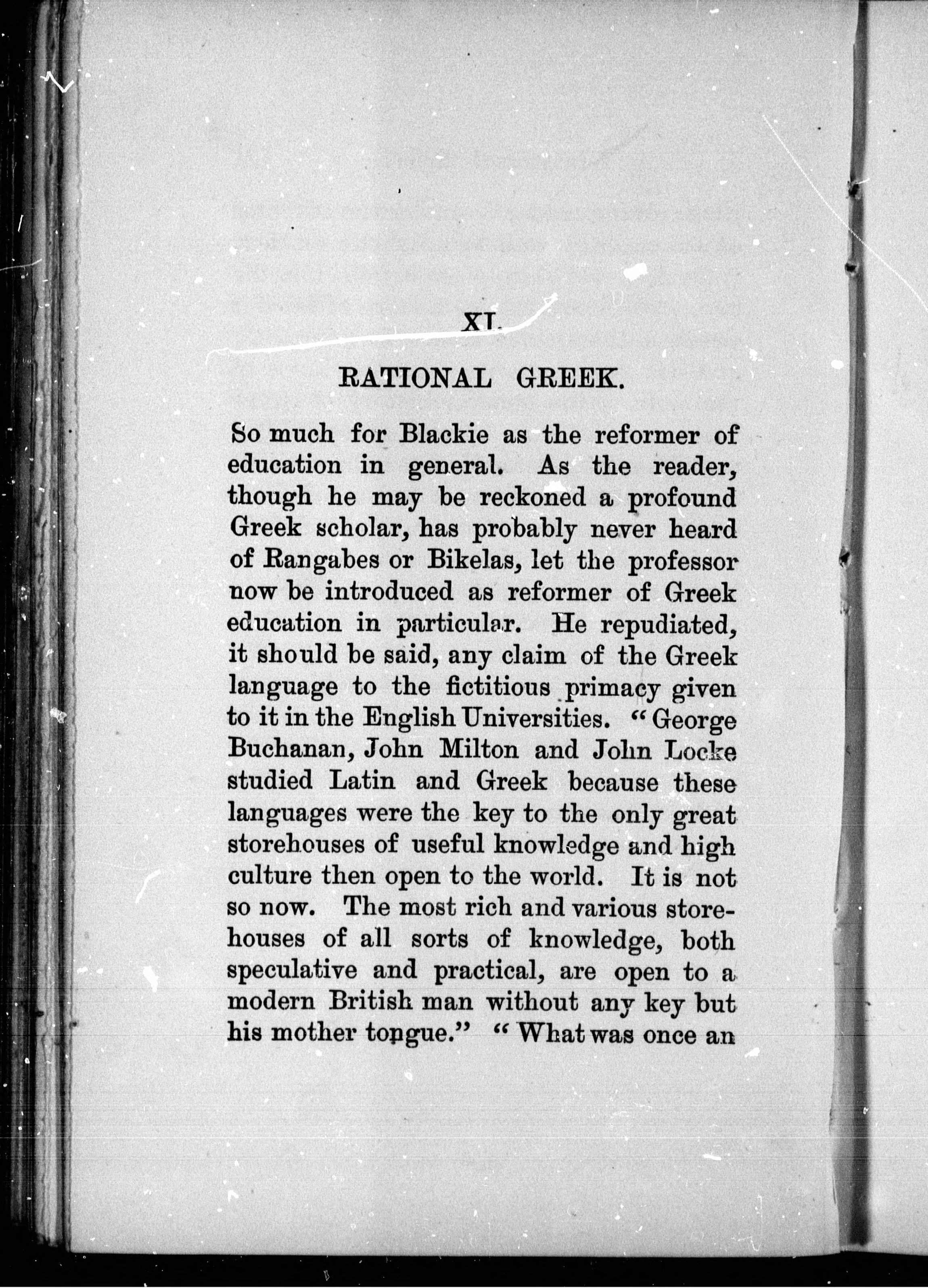 XI.

RATIONAL GREEK.

So much for Blackie as the reformer of education in general. As the reader, though he may be reckoned a profound Greek scholar, has probably never heard of Rangabes or Bikelas, let the professor now be introduced as reformer of Greek education in particular. He repudiated, it should be said, any claim of the Greek language to the fictitious primacy given to it in the English Universities. "George Buchanan, John Milton and John Locke studied Latin and Greek because these languages were the key to the only great storehouses of useful knowledge and high culture then open to the world. It is not so now. The most rich and various storehouses of all sorts of knowledge, both speculative and practical, are open to a modern British man without any key but his mother tongue." "What was once an